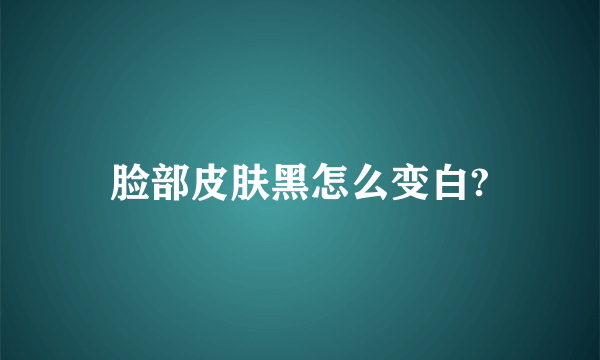 脸部皮肤黑怎么变白?